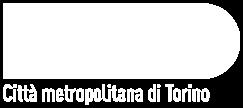 Città metropolitana di Torino